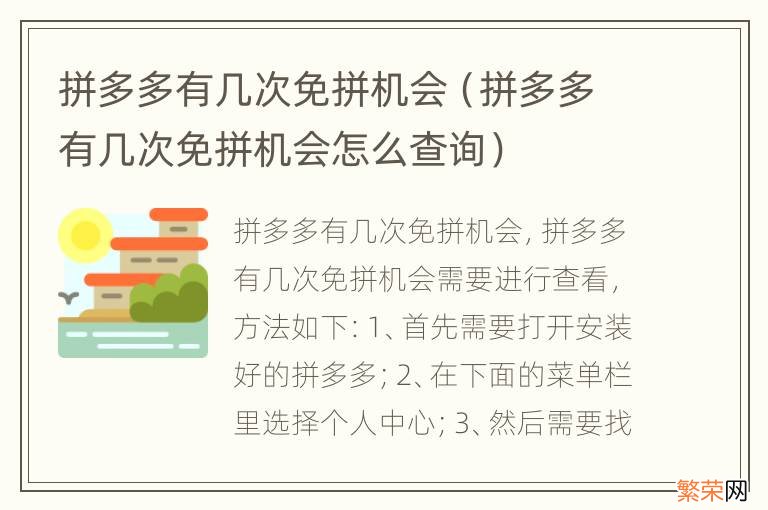 拼多多有几次免拼机会（拼多多有几次免拼机会怎么查询）

拼多多有几次免拼机会, 拼多多有几次免拼机会需要进行查看, 方法如下: 1、首先需要打开安装好的拼多多; 2、在下面的菜单栏里选择个人中心; 3、然后需要找

繁荣网